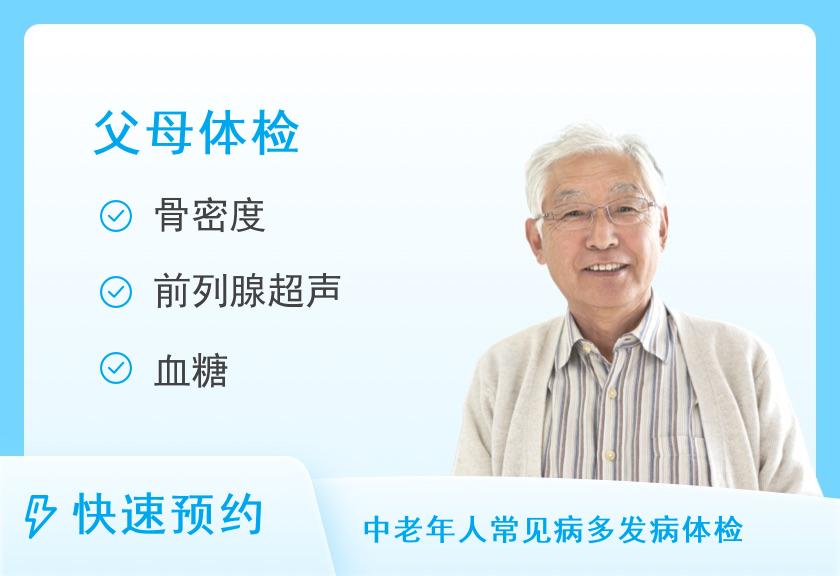 父母体检

骨密度

前列腺超声

血糖

快速预约

中老年人常见病多发病体检